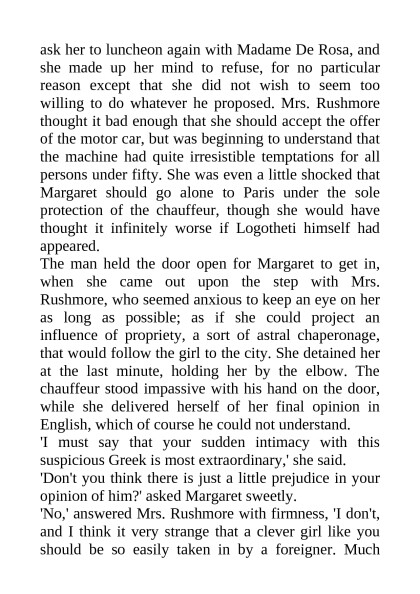 ask her to luncheon again with Madame De Rosa, and she made up her mind to refuse, for no particular reason except that she did not wish to seem too willing to do whatever he proposed. Mrs. Rushmore thought it bad enough that she should accept the offer of the motor car, but was beginning to understand that the machine had quite irresistible temptations for all persons under fifty. She was even a little shocked that Margaret should go alone to Paris under the sole protection of the chauffeur, though she would have thought it infinitely worse if Logotheti himself had appeared.
The man held the door open for Margaret to get in, when she came out upon the step with Mrs. Rushmore, who seemed anxious to keep an eye on her as long as possible; as if she could project an influence of propriety, a sort of astral chaperonage, that would follow the girl to the city. She detained her at the last minute, holding her by the elbow. The chauffeur stood impassive with his hand on the door, while she delivered herself of her final opinion in English, which of course he could not understand.
'I must say that your sudden intimacy with this suspicious Greek is most extraordinary,' she said.
'Don't you think there is just a little prejudice in your opinion of him?' asked Margaret sweetly.
'No,' answered Mrs. Rushmore with firmness, 'I don't, and I think it very strange that a clever girl like you should be so easily taken in by a foreigner. Much